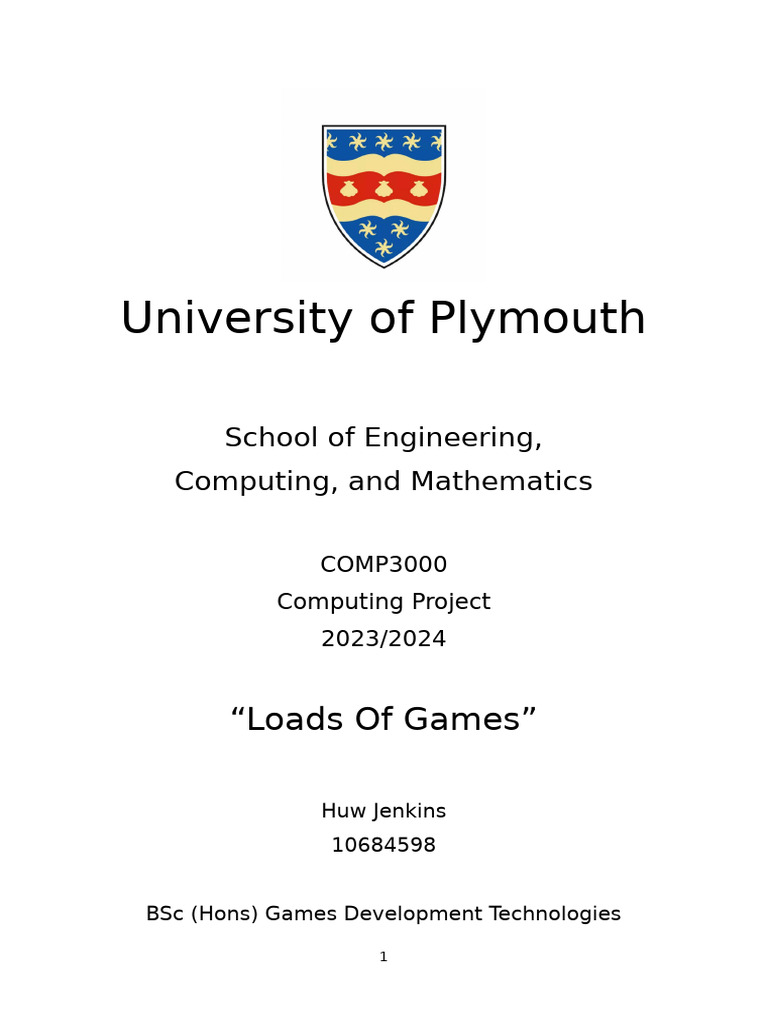 University of Plymouth

School of Engineering,
Computing, and Mathematics

COMP3000
Computing Project
2023/2024

“Loads Of Games”

Huw Jenkins
10684598

BSc (Hons) Games Development Technologies

1